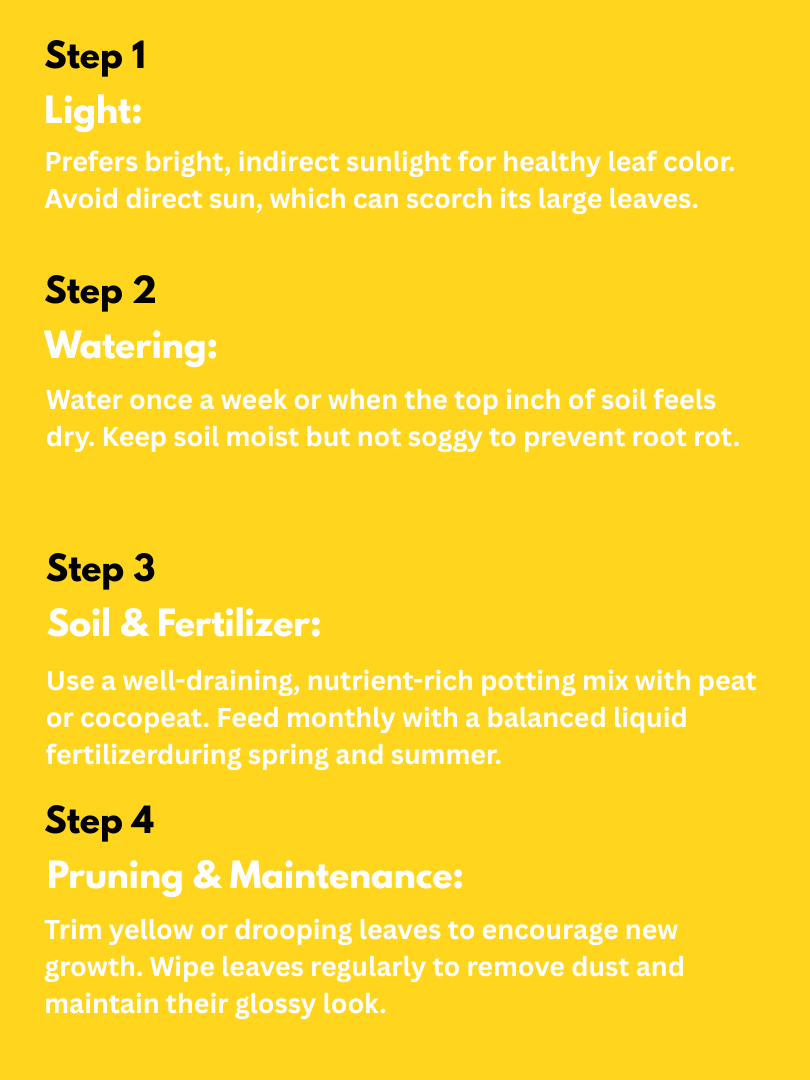 Step 1

Light:

Prefers bright, indirect sunlight for healthy leaf color. Avoid direct sun, which can scorch its large leaves.

Step 2

Watering:

Water once a week or when the top inch of soil feels dry. Keep soil moist but not soggy to prevent root rot.

Step 3

Soil & Fertilizer:

Use a well-draining, nutrient-rich potting mix with peat or cocopeat. Feed monthly with a balanced liquid fertilizerduring spring and summer.

Step 4

Pruning & Maintenance:

Trim yellow or drooping leaves to encourage new growth. Wipe leaves regularly to remove dust and maintain their glossy look.